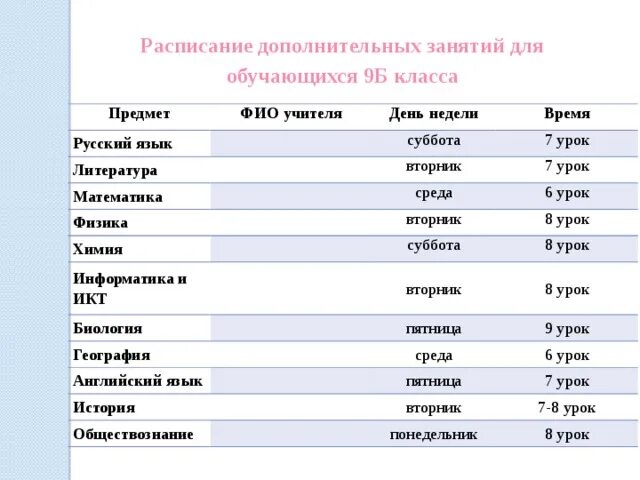 Расписание дополнительных занятий для обучающихся 9Б класса

| Предмет | ФИО учителя | День недели | Время |
|---|---|---|---|
| Русский язык | | суббота | 7 урок |
| Литература | | вторник | 7 урок |
| Математика | | среда | 6 урок |
| Физика | | вторник | 8 урок |
| Химия | | суббота | 8 урок |
| Информатика и ИКТ | | вторник | 8 урок |
| Биология | | пятница | 9 урок |
| География | | среда | 6 урок |
| Английский язык | | пятница | 7 урок |
| История | | вторник | 7-8 урок |
| Обществознание | | понедельник | 8 урок |